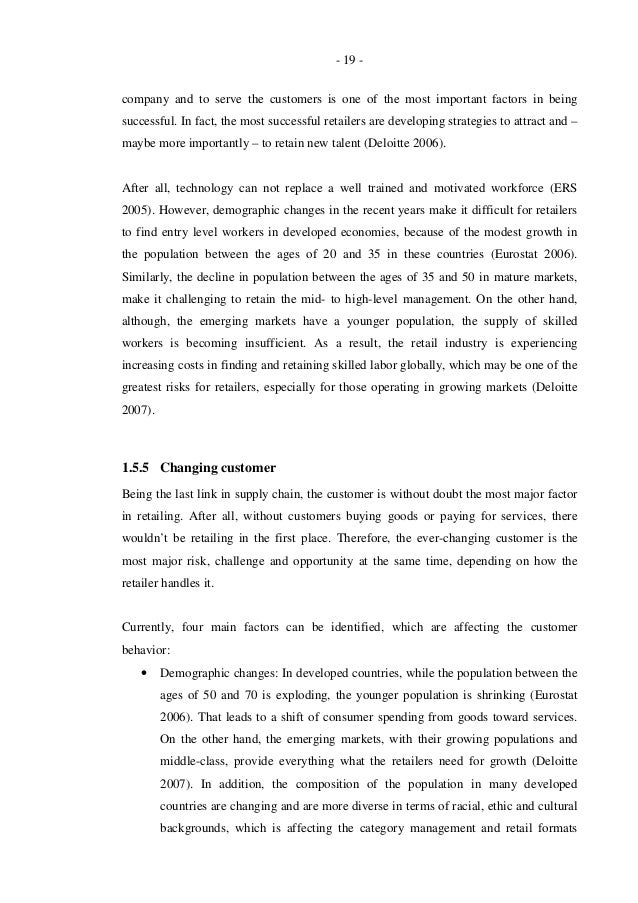 - 19 -

company and to serve the customers is one of the most important factors in being successful. In fact, the most successful retailers are developing strategies to attract and – maybe more importantly – to retain new talent (Deloitte 2006).

After all, technology can not replace a well trained and motivated workforce (ERS 2005). However, demographic changes in the recent years make it difficult for retailers to find entry level workers in developed economies, because of the modest growth in the population between the ages of 20 and 35 in these countries (Eurostat 2006). Similarly, the decline in population between the ages of 35 and 50 in mature markets, make it challenging to retain the mid- to high-level management. On the other hand, although, the emerging markets have a younger population, the supply of skilled workers is becoming insufficient. As a result, the retail industry is experiencing increasing costs in finding and retaining skilled labor globally, which may be one of the greatest risks for retailers, especially for those operating in growing markets (Deloitte 2007).

1.5.5 Changing customer

Being the last link in supply chain, the customer is without doubt the most major factor in retailing. After all, without customers buying goods or paying for services, there wouldn't be retailing in the first place. Therefore, the ever-changing customer is the most major risk, challenge and opportunity at the same time, depending on how the retailer handles it.

Currently, four main factors can be identified, which are affecting the customer behavior:

• Demographic changes: In developed countries, while the population between the ages of 50 and 70 is exploding, the younger population is shrinking (Eurostat 2006). That leads to a shift of consumer spending from goods toward services. On the other hand, the emerging markets, with their growing populations and middle-class, provide everything what the retailers need for growth (Deloitte 2007). In addition, the composition of the population in many developed countries are changing and are more diverse in terms of racial, ethic and cultural backgrounds, which is affecting the category management and retail formats